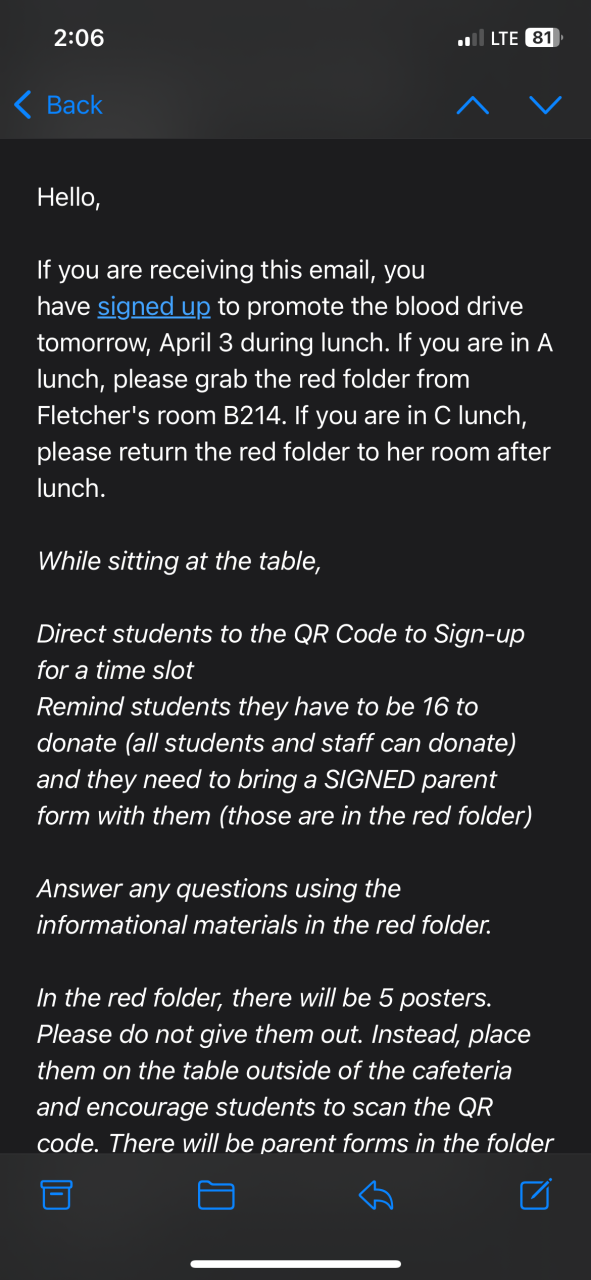 2:06

LTE 81

Back

Hello,

If you are receiving this email, you have signed up to promote the blood drive tomorrow, April 3 during lunch. If you are in A lunch, please grab the red folder from Fletcher's room B214. If you are in C lunch, please return the red folder to her room after lunch.

While sitting at the table,

Direct students to the QR Code to Sign-up for a time slot
Remind students they have to be 16 to donate (all students and staff can donate) and they need to bring a SIGNED parent form with them (those are in the red folder)

Answer any questions using the informational materials in the red folder.

In the red folder, there will be 5 posters. Please do not give them out. Instead, place them on the table outside of the cafeteria and encourage students to scan the QR code. There will be parent forms in the folder